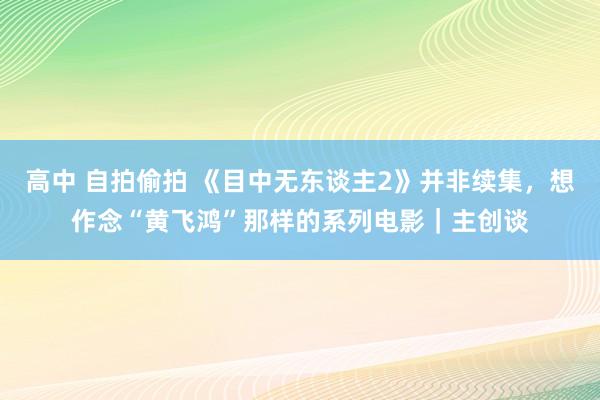 高中 自拍偷拍 《目中无东谈主2》并非续集，想作念“黄飞鸿”那样的系列电影｜主创谈